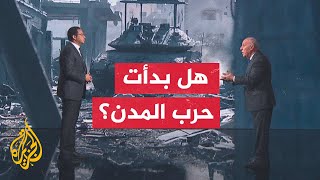 هل بدأت
حرب المدن؟

الجزيرة